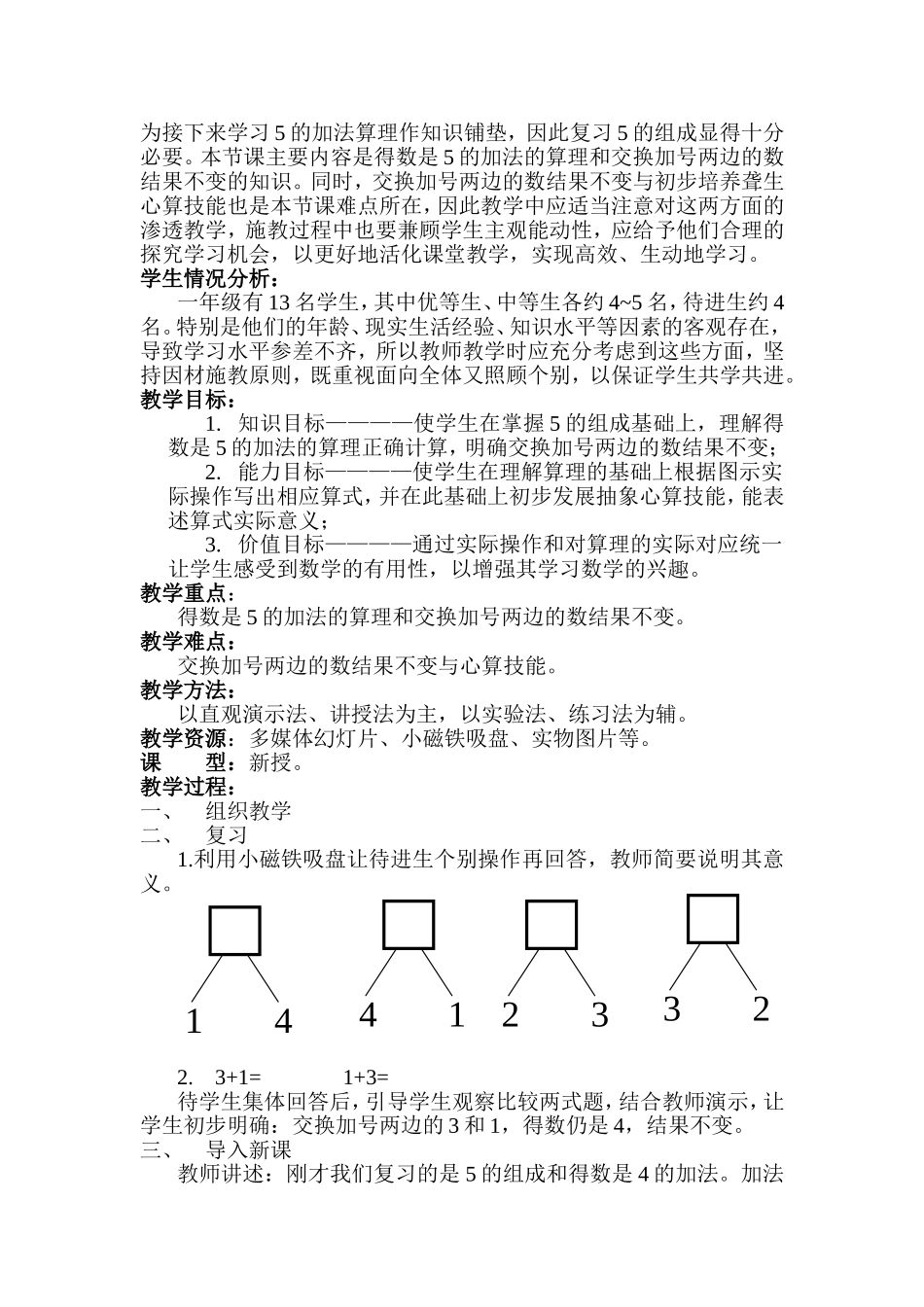 为接下来学习 5 的加法算理作知识铺垫，因此复习 5 的组成显得十分必要。本节课主要内容是得数是 5 的加法的算理和交换加号两边的数结果不变的知识。同时，交换加号两边的数结果不变与初步培养聋生心算技能也是本节课难点所在，因此教学中应适当注意对这两方面的渗透教学，施教过程中也要兼顾学生主观能动性，应给予他们合理的探究学习机会，以更好地活化课堂教学，实现高效、生动地学习。

学生情况分析：

一年级有 13 名学生，其中优等生、中等生各约 4~5 名，待进生约 4 名。特别是他们的年龄、现实生活经验、知识水平等因素的客观存在，导致学习水平参差不齐，所以教师教学时应充分考虑到这些方面，坚持因材施教原则，既重视面向全体又照顾个别，以保证学生共学共进。

教学目标：

1. 知识目标————使学生在掌握 5 的组成基础上，理解得数是 5 的加法的算理正确计算，明确交换加号两边的数结果不变；

2. 能力目标————使学生在理解算理的基础上根据图示实际操作写出相应算式，并在此基础上初步发展抽象心算技能，能表述算式实际意义；

3. 价值目标————通过实际操作和对算理的实际对应统一让学生感受到数学的有用性，以增强其学习数学的兴趣。

教学重点：

得数是 5 的加法的算理和交换加号两边的数结果不变。

教学难点：

交换加号两边的数结果不变与心算技能。

教学方法：

以直观演示法、讲授法为主，以实验法、练习法为辅。

教学资源：多媒体幻灯片、小磁铁吸盘、实物图片等。

课　　型：新授。

教学过程：

一、　组织教学

二、　复习

1.利用小磁铁吸盘让待进生个别操作再回答，教师简要说明其意义。

1　4　　4　1　　2　3　　3　2

2.　3+1=　　　1+3=

待学生集体回答后，引导学生观察比较两式题，结合教师演示，让学生初步明确：交换加号两边的 3 和 1，得数仍是 4，结果不变。

三、　导入新课

教师讲述：刚才我们复习的是 5 的组成和得数是 4 的加法。加法